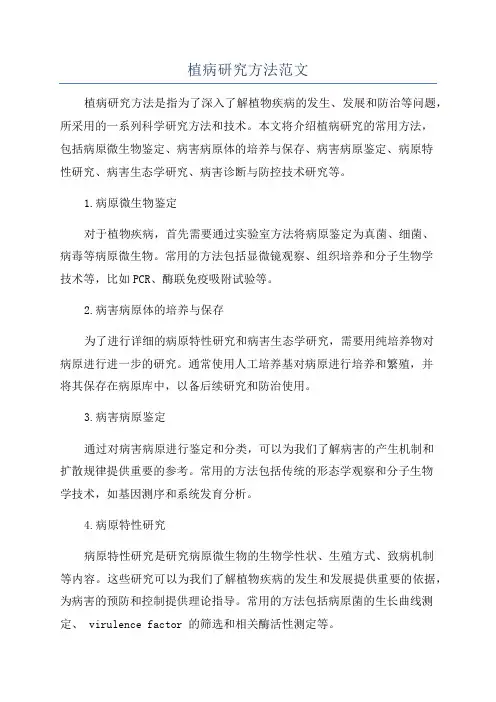 植病研究方法范文

植病研究方法是指为了深入了解植物疾病的发生、发展和防治等问题，所采用的一系列科学研究方法和技术。本文将介绍植病研究的常用方法，包括病原微生物鉴定、病害病原体的培养与保存、病害病原鉴定、病原特性研究、病害生态学研究、病害诊断与防控技术研究等。

1.病原微生物鉴定

对于植物疾病，首先需要通过实验室方法将病原鉴定为真菌、细菌、病毒等病原微生物。常用的方法包括显微镜观察、组织培养和分子生物学技术等，比如PCR、酶联免疫吸附试验等。

2.病害病原体的培养与保存

为了进行详细的病原特性研究和病害生态学研究，需要用纯培养物对病原进行进一步的研究。通常使用人工培养基对病原进行培养和繁殖，并将其保存在病原库中，以备后续研究和防治使用。

3.病害病原鉴定

通过对病害病原进行鉴定和分类，可以为我们了解病害的产生机制和扩散规律提供重要的参考。常用的方法包括传统的形态学观察和分子生物学技术，如基因测序和系统发育分析。

4.病原特性研究

病原特性研究是研究病原微生物的生物学性状、生殖方式、致病机制等内容。这些研究可以为我们了解植物疾病的发生和发展提供重要的依据，为病害的预防和控制提供理论指导。常用的方法包括病原菌的生长曲线测定、 virulence factor 的筛选和相关酶活性测定等。